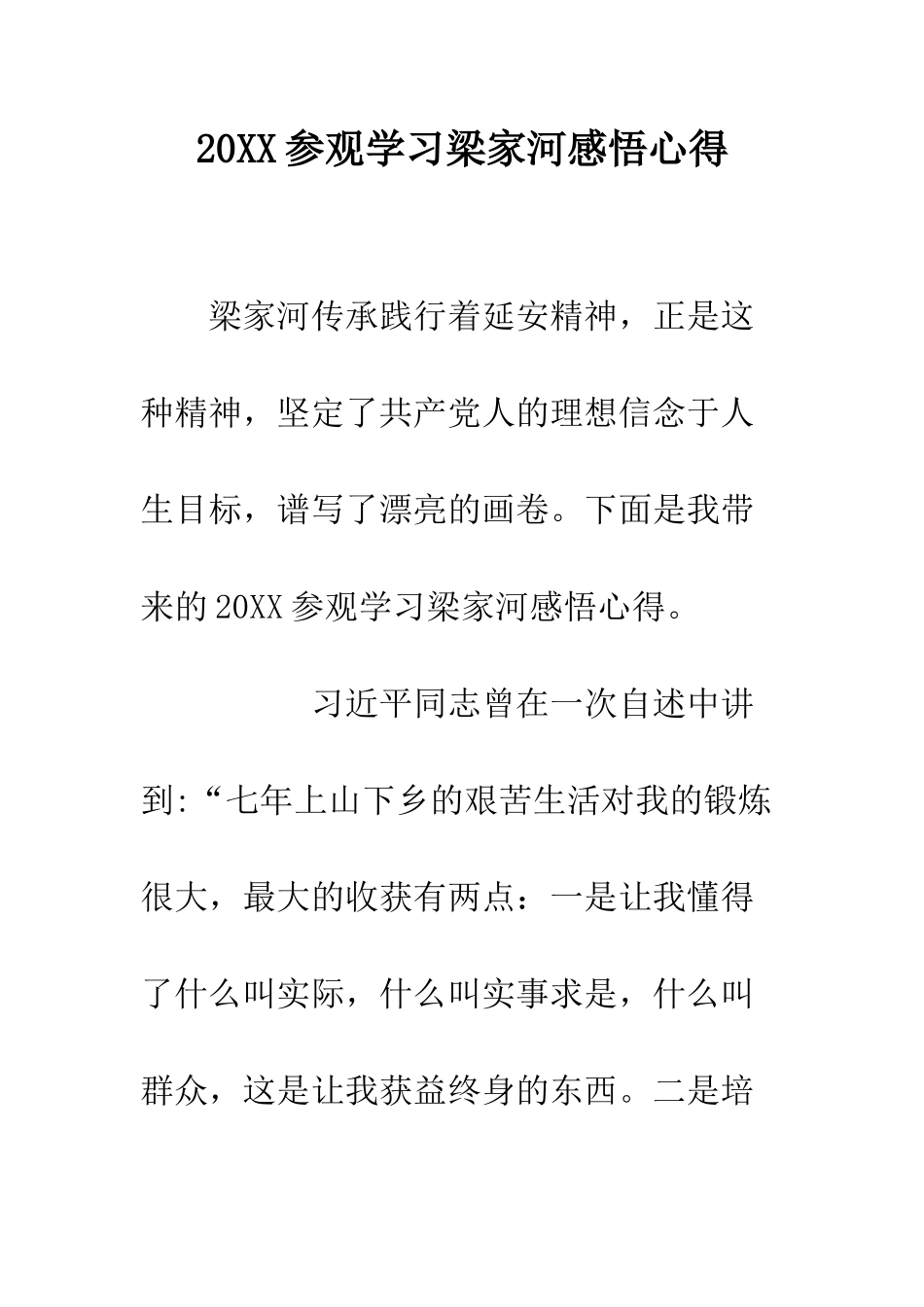 20XX参观学习梁家河感悟心得

梁家河传承践行着延安精神，正是这种精神，坚定了共产党人的理想信念于人生目标，谱写了漂亮的画卷。下面是我带来的20XX参观学习梁家河感悟心得。

习近平同志曾在一次自述中讲到:“七年上山下乡的艰苦生活对我的锻炼很大，最大的收获有两点：一是让我懂得了什么叫实际，什么叫实事求是，什么叫群众，这是让我获益终身的东西。二是培